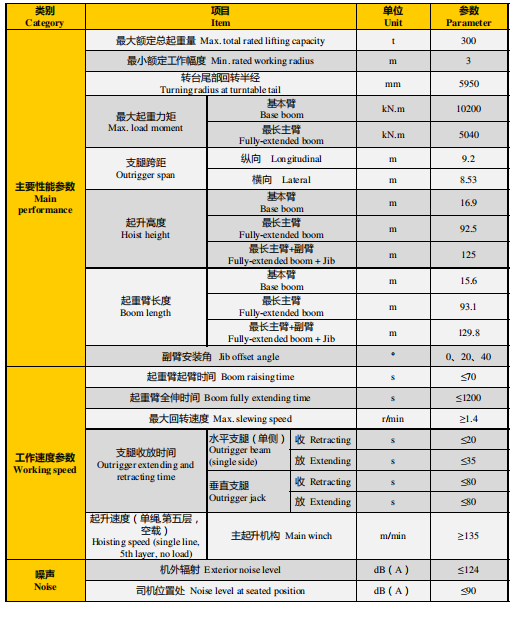 | 类别 Category | 项目 Item | | | 单位 Unit | 参数 Parameter |
|---|---|---|---|---|---|
| 主要性能参数 Main performance | 最大额定总起重量 Max. total rated lifting capacity | | | t | 300 |
| | 最小额定工作幅度 Min. rated working radius | | | m | 3 |
| | 转台尾部回转半经 Turning radius at turntable tail | | | mm | 5950 |
| | 最大起重力矩 Max. load moment | 基本臂 Base boom | | kN.m | 10200 |
| | | 最长主臂 Fully-extended boom | | kN.m | 5040 |
| | 支腿跨距 Outrigger span | 纵向 Longitudinal | | m | 9.2 |
| | | 横向 Lateral | | m | 8.53 |
| | 起升高度 Hoist height | 基本臂 Base boom | | m | 16.9 |
| | | 最长主臂 Fully-extended boom | | m | 92.5 |
| | | 最长主臂+副臂 Fully-extended boom + Jib | | m | 125 |
| | 起重臂长度 Boom length | 基本臂 Base boom | | m | 15.6 |
| | | 最长主臂 Fully-extended boom | | m | 93.1 |
| | | 最长主臂+副臂 Fully-extended boom + Jib | | m | 129.8 |
| | 副臂安装角 Jib offset angle | | | ° | 0、20、40 |
| 工作速度参数 Working speed | 起重臂起臂时间 Boom raising time | | | s | ≤70 |
| | 起重臂全伸时间 Boom fully extending time | | | s | ≤1200 |
| | 最大回转速度 Max. slewing speed | | | r/min | ≥1.4 |
| | 支腿收放时间 Outrigger extending and retracting time | 水平支腿（单侧） Outrigger beam (single side) | 收 Retracting | s | ≤20 |
| | | | 放 Extending | s | ≤35 |
| | | 垂直支腿 Outrigger jack | 收 Retracting | s | ≤80 |
| | | | 放 Extending | s | ≤80 |
| | 起升速度（单绳,第五层，空载） Hoisting speed (single line, 5th layer, no load) | 主起升机构 Main winch | | m/min | ≥135 |
| 噪声 Noise | 机外辐射 Exterior noise level | | | dB（A） | ≤124 |
| | 司机位置处 Noise level at seated position | | | dB（A） | ≤90 |